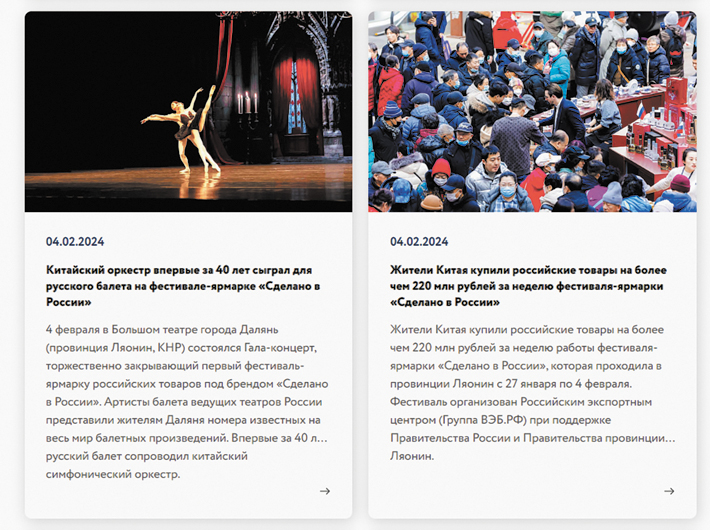 04.02.2024

Китайский оркестр впервые за 40 лет сыграл для русского балета на фестивале-ярмарке «Сделано в России»

4 февраля в Большом театре города Далянь (провинция Ляонин, КНР) состоялся Гала-концерт, торжественно закрывающий первый фестиваль-ярмарку российских товаров под брендом «Сделано в России». Артисты балета ведущих театров России представили жителям Даляня номера известных на весь мир балетных произведений. Впервые за 40 л… русский балет сопроводил китайский симфонический оркестр.

→

04.02.2024

Жители Китая купили российские товары на более чем 220 млн рублей за неделю фестиваля-ярмарки «Сделано в России»

Жители Китая купили российские товары на более чем 220 млн рублей за неделю работы фестиваля-ярмарки «Сделано в России», которая проходила в провинции Ляонин с 27 января по 4 февраля. Фестиваль организован Российским экспортным центром (Группа ВЭБ.РФ) при поддержке Правительства России и Правительства провинции… Ляонин.

→